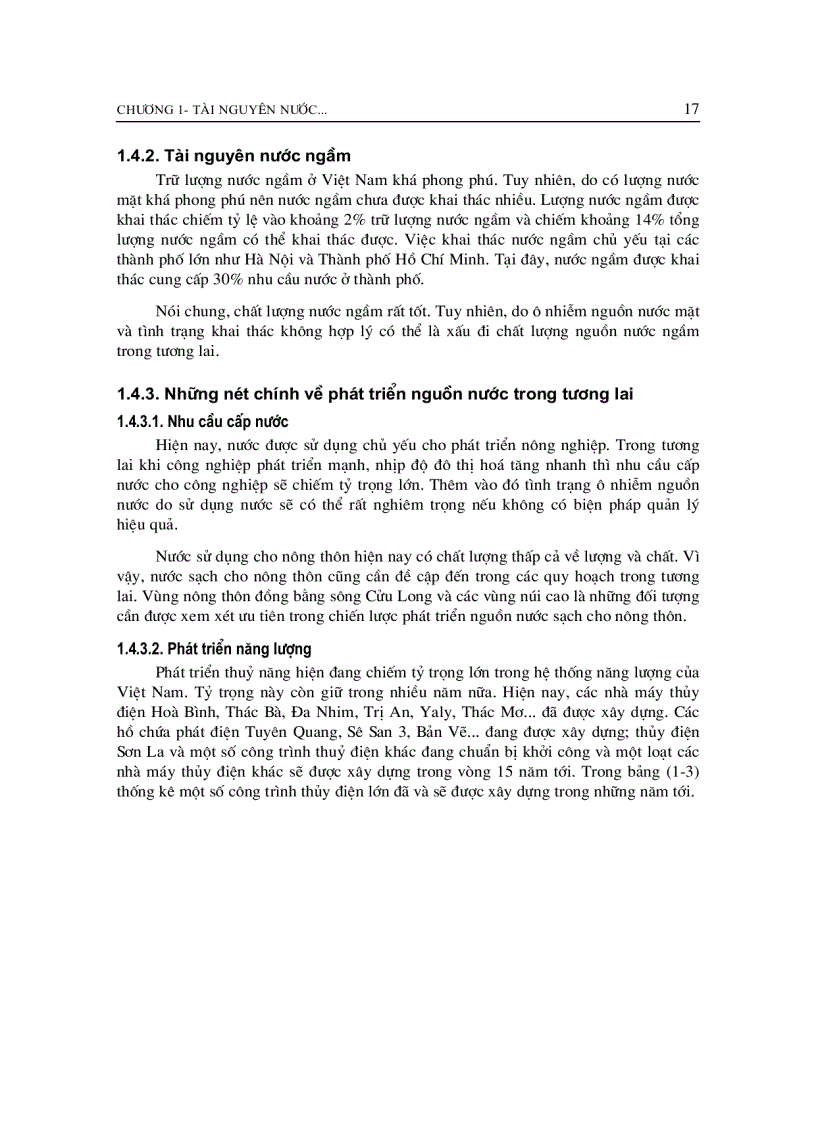 CHƯƠNG 1- TÀI NGUYÊN NƯỚC... 17

1.4.2. Tài nguyên nước ngầm

Trữ lượng nước ngầm ở Việt Nam khá phong phú. Tuy nhiên, do có lượng nước mặt khá phong phú nên nước ngầm chưa được khai thác nhiều. Lượng nước ngầm được khai thác chiếm tỷ lệ vào khoảng 2% trữ lượng nước ngầm và chiếm khoảng 14% tổng lượng nước ngầm có thể khai thác được. Việc khai thác nước ngầm chủ yếu tại các thành phố lớn như Hà Nội và Thành phố Hồ Chí Minh. Tại đây, nước ngầm được khai thác cung cấp 30% nhu cầu nước ở thành phố.

Nói chung, chất lượng nước ngầm rất tốt. Tuy nhiên, do ô nhiễm nguồn nước mặt và tình trạng khai thác không hợp lý có thể là xấu đi chất lượng nguồn nước ngầm trong tương lai.

1.4.3. Những nét chính về phát triển nguồn nước trong tương lai

1.4.3.1. Nhu cầu cấp nước

Hiện nay, nước được sử dụng chủ yếu cho phát triển nông nghiệp. Trong tương lai khi công nghiệp phát triển mạnh, nhịp độ đô thị hoá tăng nhanh thì nhu cầu cấp nước cho công nghiệp sẽ chiếm tỷ trọng lớn. Thêm vào đó tình trạng ô nhiễm nguồn nước do sử dụng nước sẽ có thể rất nghiêm trọng nếu không có biện pháp quản lý hiệu quả.

Nước sử dụng cho nông thôn hiện nay có chất lượng thấp cả về lượng và chất. Vì vậy, nước sạch cho nông thôn cũng cần đề cập đến trong các quy hoạch trong tương lai. Vùng nông thôn đồng bằng sông Cửu Long và các vùng núi cao là những đối tượng cần được xem xét ưu tiên trong chiến lược phát triển nguồn nước sạch cho nông thôn.

1.4.3.2. Phát triển năng lượng

Phát triển thuỷ năng hiện đang chiếm tỷ trọng lớn trong hệ thống năng lượng của Việt Nam. Tỷ trọng này còn giữ trong nhiều năm nữa. Hiện nay, các nhà máy thủy điện Hoà Bình, Thác Bà, Đa Nhim, Trị An, Yaly, Thác Mơ... đã được xây dựng. Các hồ chứa phát điện Tuyên Quang, Sê San 3, Bản Vẽ... đang được xây dựng; thủy điện Sơn La và một số công trình thuỷ điện khác đang chuẩn bị khởi công và một loạt các nhà máy thủy điện khác sẽ được xây dựng trong vòng 15 năm tới. Trong bảng (1-3) thống kê một số công trình thủy điện lớn đã và sẽ được xây dựng trong những năm tới.